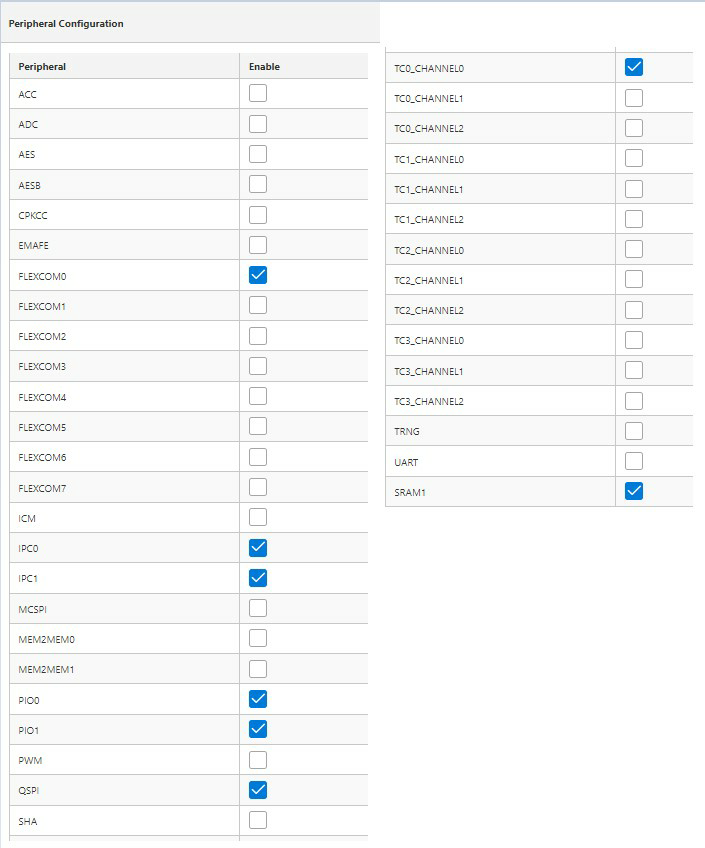 Peripheral Configuration

| Peripheral | Enable |
|---|---|
| ACC | ☐ |
| ADC | ☐ |
| AES | ☐ |
| AESB | ☐ |
| CPKCC | ☐ |
| EMAFE | ☐ |
| FLEXCOM0 | ☑ |
| FLEXCOM1 | ☐ |
| FLEXCOM2 | ☐ |
| FLEXCOM3 | ☐ |
| FLEXCOM4 | ☐ |
| FLEXCOM5 | ☐ |
| FLEXCOM6 | ☐ |
| FLEXCOM7 | ☐ |
| ICM | ☐ |
| IPC0 | ☑ |
| IPC1 | ☑ |
| MCSPI | ☐ |
| MEM2MEM0 | ☐ |
| MEM2MEM1 | ☐ |
| PIO0 | ☑ |
| PIO1 | ☑ |
| PWM | ☐ |
| QSPI | ☑ |
| SHA | ☐ |

| | |
|---|---|
| TC0_CHANNEL0 | ☑ |
| TC0_CHANNEL1 | ☐ |
| TC0_CHANNEL2 | ☐ |
| TC1_CHANNEL0 | ☐ |
| TC1_CHANNEL1 | ☐ |
| TC1_CHANNEL2 | ☐ |
| TC2_CHANNEL0 | ☐ |
| TC2_CHANNEL1 | ☐ |
| TC2_CHANNEL2 | ☐ |
| TC3_CHANNEL0 | ☐ |
| TC3_CHANNEL1 | ☐ |
| TC3_CHANNEL2 | ☐ |
| TRNG | ☐ |
| UART | ☐ |
| SRAM1 | ☑ |